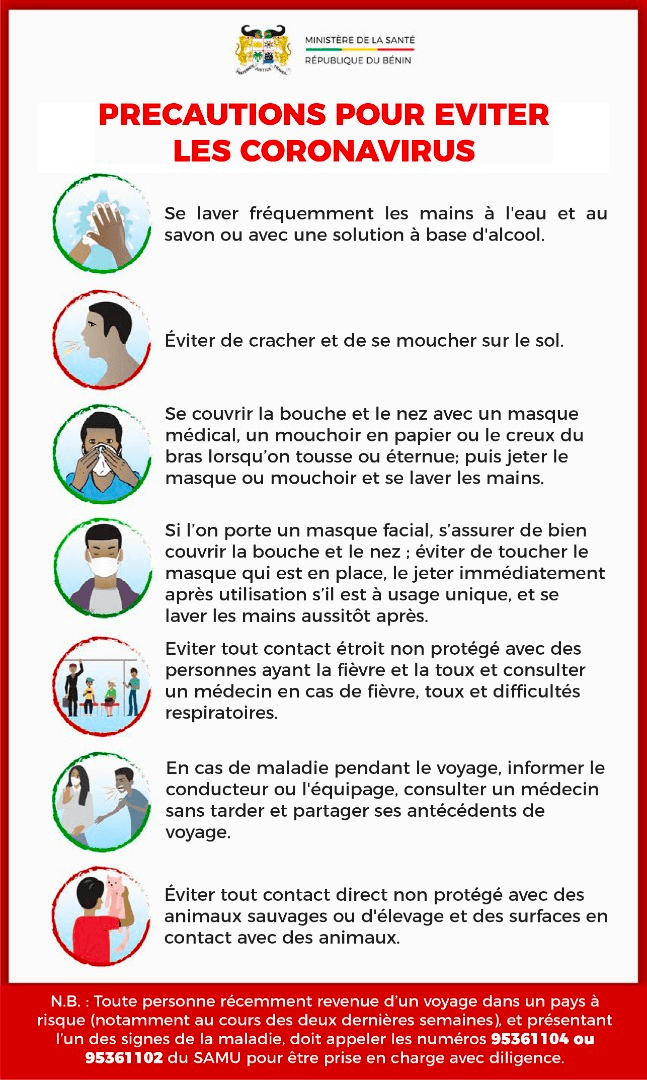 MINISTÈRE DE LA SANTÉ
RÉPUBLIQUE DU BÉNIN

PRECAUTIONS POUR EVITER LES CORONAVIRUS

Se laver fréquemment les mains à l'eau et au savon ou avec une solution à base d'alcool.

Éviter de cracher et de se moucher sur le sol.

Se couvrir la bouche et le nez avec un masque médical, un mouchoir en papier ou le creux du bras lorsqu'on tousse ou éternue; puis jeter le masque ou mouchoir et se laver les mains.

Si l'on porte un masque facial, s'assurer de bien couvrir la bouche et le nez ; éviter de toucher le masque qui est en place, le jeter immédiatement après utilisation s'il est à usage unique, et se laver les mains aussitôt après.

Eviter tout contact étroit non protégé avec des personnes ayant la fièvre et la toux et consulter un médecin en cas de fièvre, toux et difficultés respiratoires.

En cas de maladie pendant le voyage, informer le conducteur ou l'équipage, consulter un médecin sans tarder et partager ses antécédents de voyage.

Éviter tout contact direct non protégé avec des animaux sauvages ou d'élevage et des surfaces en contact avec des animaux.

N.B. : Toute personne récemment revenue d'un voyage dans un pays à risque (notamment au cours des deux dernières semaines), et présentant l'un des signes de la maladie, doit appeler les numéros 95361104 ou 95361102 du SAMU pour être prise en charge avec diligence.